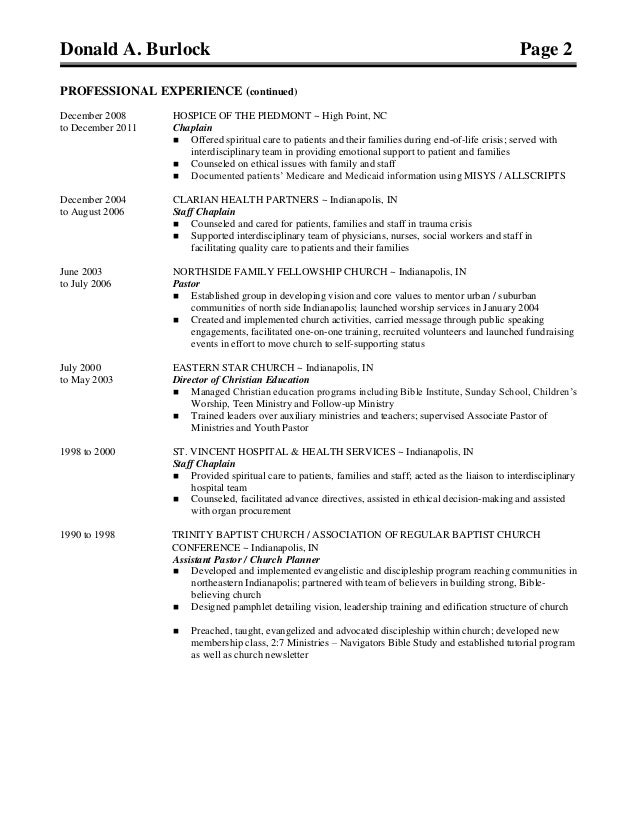 Donald A. Burlock Page 2

PROFESSIONAL EXPERIENCE (continued)

December 2008 to December 2011

HOSPICE OF THE PIEDMONT ~ High Point, NC
Chaplain
■ Offered spiritual care to patients and their families during end-of-life crisis; served with interdisciplinary team in providing emotional support to patient and families
■ Counseled on ethical issues with family and staff
■ Documented patients' Medicare and Medicaid information using MISYS / ALLSCRIPTS

December 2004 to August 2006

CLARIAN HEALTH PARTNERS ~ Indianapolis, IN
Staff Chaplain
■ Counseled and cared for patients, families and staff in trauma crisis
■ Supported interdisciplinary team of physicians, nurses, social workers and staff in facilitating quality care to patients and their families

June 2003 to July 2006

NORTHSIDE FAMILY FELLOWSHIP CHURCH ~ Indianapolis, IN
Pastor
■ Established group in developing vision and core values to mentor urban / suburban communities of north side Indianapolis; launched worship services in January 2004
■ Created and implemented church activities, carried message through public speaking engagements, facilitated one-on-one training, recruited volunteers and launched fundraising events in effort to move church to self-supporting status

July 2000 to May 2003

EASTERN STAR CHURCH ~ Indianapolis, IN
Director of Christian Education
■ Managed Christian education programs including Bible Institute, Sunday School, Children's Worship, Teen Ministry and Follow-up Ministry
■ Trained leaders over auxiliary ministries and teachers; supervised Associate Pastor of Ministries and Youth Pastor

1998 to 2000

ST. VINCENT HOSPITAL & HEALTH SERVICES ~ Indianapolis, IN
Staff Chaplain
■ Provided spiritual care to patients, families and staff; acted as the liaison to interdisciplinary hospital team
■ Counseled, facilitated advance directives, assisted in ethical decision-making and assisted with organ procurement

1990 to 1998

TRINITY BAPTIST CHURCH / ASSOCIATION OF REGULAR BAPTIST CHURCH CONFERENCE ~ Indianapolis, IN
Assistant Pastor / Church Planner
■ Developed and implemented evangelistic and discipleship program reaching communities in northeastern Indianapolis; partnered with team of believers in building strong, Bible-believing church
■ Designed pamphlet detailing vision, leadership training and edification structure of church

■ Preached, taught, evangelized and advocated discipleship within church; developed new membership class, 2:7 Ministries – Navigators Bible Study and established tutorial program as well as church newsletter